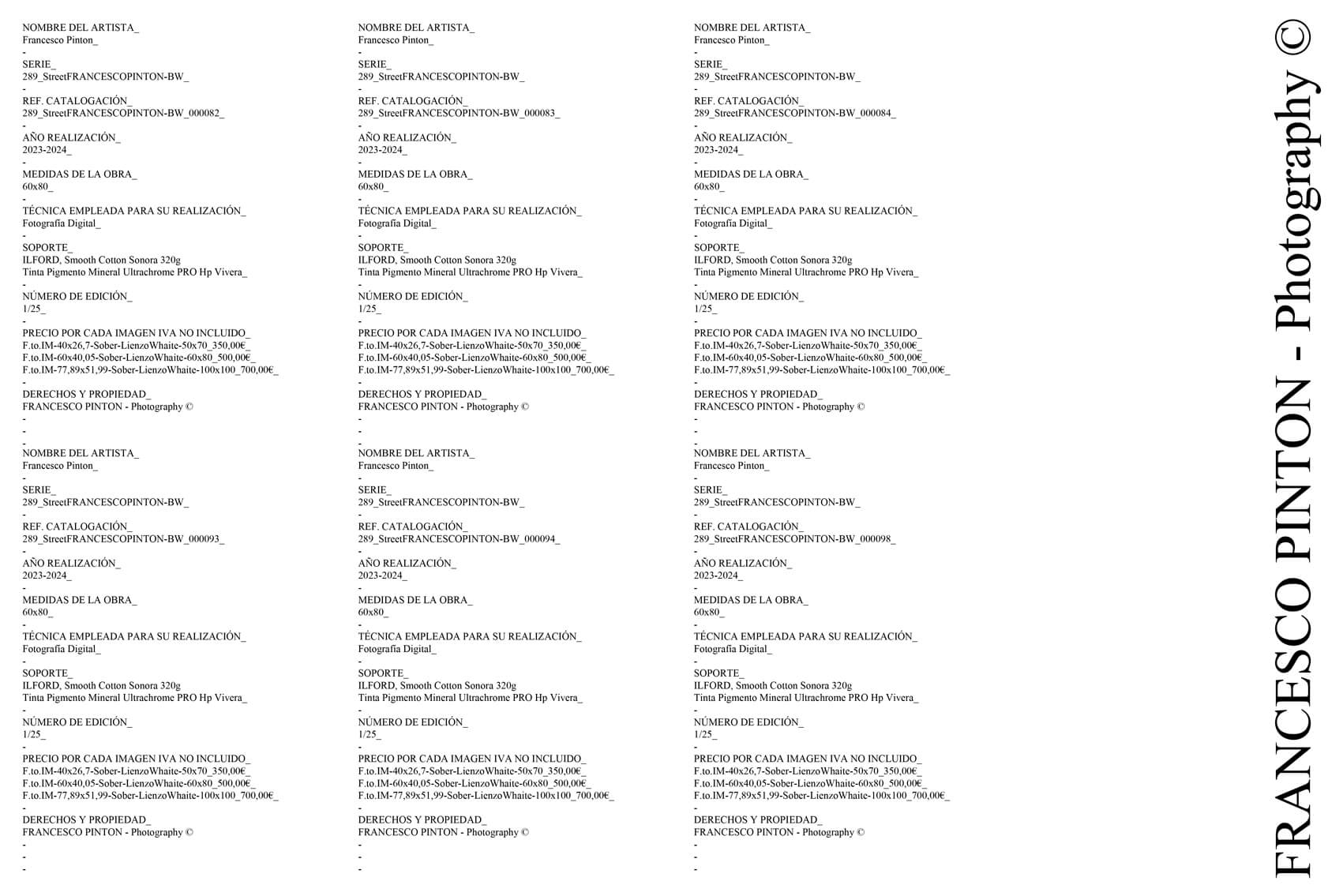 NOMBRE DEL ARTISTA_
Francesco Pinton_
-
SERIE_
289_StreetFRANCESCOPINTON-BW_
-
REF. CATALOGACIÓN_
289_StreetFRANCESCOPINTON-BW_000082_
-
AÑO REALIZACIÓN_
2023-2024_
-
MEDIDAS DE LA OBRA_
60x80_
-
TÉCNICA EMPLEADA PARA SU REALIZACIÓN_
Fotografía Digital_
-
SOPORTE_
ILFORD, Smooth Cotton Sonora 320g
Tinta Pigmento Mineral Ultrachrome PRO Hp Vivera_
-
NÚMERO DE EDICIÓN_
1/25_
-
PRECIO POR CADA IMAGEN IVA NO INCLUIDO_
F.to.IM-40x26,7-Sober-LienzoWhaite-50x70_350,00€_
F.to.IM-60x40,05-Sober-LienzoWhaite-60x80_500,00€_
F.to.IM-77,89x51,99-Sober-LienzoWhaite-100x100_700,00€_
-
DERECHOS Y PROPIEDAD_
FRANCESCO PINTON - Photography ©
-
-
-
NOMBRE DEL ARTISTA_
Francesco Pinton_
-
SERIE_
289_StreetFRANCESCOPINTON-BW_
-
REF. CATALOGACIÓN_
289_StreetFRANCESCOPINTON-BW_000093_
-
AÑO REALIZACIÓN_
2023-2024_
-
MEDIDAS DE LA OBRA_
60x80_
-
TÉCNICA EMPLEADA PARA SU REALIZACIÓN_
Fotografía Digital_
-
SOPORTE_
ILFORD, Smooth Cotton Sonora 320g
Tinta Pigmento Mineral Ultrachrome PRO Hp Vivera_
-
NÚMERO DE EDICIÓN_
1/25_
-
PRECIO POR CADA IMAGEN IVA NO INCLUIDO_
F.to.IM-40x26,7-Sober-LienzoWhaite-50x70_350,00€_
F.to.IM-60x40,05-Sober-LienzoWhaite-60x80_500,00€_
F.to.IM-77,89x51,99-Sober-LienzoWhaite-100x100_700,00€_
-
DERECHOS Y PROPIEDAD_
FRANCESCO PINTON - Photography ©
-
-
-

NOMBRE DEL ARTISTA_
Francesco Pinton_
-
SERIE_
289_StreetFRANCESCOPINTON-BW_
-
REF. CATALOGACIÓN_
289_StreetFRANCESCOPINTON-BW_000083_
-
AÑO REALIZACIÓN_
2023-2024_
-
MEDIDAS DE LA OBRA_
60x80_
-
TÉCNICA EMPLEADA PARA SU REALIZACIÓN_
Fotografía Digital_
-
SOPORTE_
ILFORD, Smooth Cotton Sonora 320g
Tinta Pigmento Mineral Ultrachrome PRO Hp Vivera_
-
NÚMERO DE EDICIÓN_
1/25_
-
PRECIO POR CADA IMAGEN IVA NO INCLUIDO_
F.to.IM-40x26,7-Sober-LienzoWhaite-50x70_350,00€_
F.to.IM-60x40,05-Sober-LienzoWhaite-60x80_500,00€_
F.to.IM-77,89x51,99-Sober-LienzoWhaite-100x100_700,00€_
-
DERECHOS Y PROPIEDAD_
FRANCESCO PINTON - Photography ©
-
-
-
NOMBRE DEL ARTISTA_
Francesco Pinton_
-
SERIE_
289_StreetFRANCESCOPINTON-BW_
-
REF. CATALOGACIÓN_
289_StreetFRANCESCOPINTON-BW_000094_
-
AÑO REALIZACIÓN_
2023-2024_
-
MEDIDAS DE LA OBRA_
60x80_
-
TÉCNICA EMPLEADA PARA SU REALIZACIÓN_
Fotografía Digital_
-
SOPORTE_
ILFORD, Smooth Cotton Sonora 320g
Tinta Pigmento Mineral Ultrachrome PRO Hp Vivera_
-
NÚMERO DE EDICIÓN_
1/25_
-
PRECIO POR CADA IMAGEN IVA NO INCLUIDO_
F.to.IM-40x26,7-Sober-LienzoWhaite-50x70_350,00€_
F.to.IM-60x40,05-Sober-LienzoWhaite-60x80_500,00€_
F.to.IM-77,89x51,99-Sober-LienzoWhaite-100x100_700,00€_
-
DERECHOS Y PROPIEDAD_
FRANCESCO PINTON - Photography ©
-
-
-

NOMBRE DEL ARTISTA_
Francesco Pinton_
-
SERIE_
289_StreetFRANCESCOPINTON-BW_
-
REF. CATALOGACIÓN_
289_StreetFRANCESCOPINTON-BW_000084_
-
AÑO REALIZACIÓN_
2023-2024_
-
MEDIDAS DE LA OBRA_
60x80_
-
TÉCNICA EMPLEADA PARA SU REALIZACIÓN_
Fotografía Digital_
-
SOPORTE_
ILFORD, Smooth Cotton Sonora 320g
Tinta Pigmento Mineral Ultrachrome PRO Hp Vivera_
-
NÚMERO DE EDICIÓN_
1/25_
-
PRECIO POR CADA IMAGEN IVA NO INCLUIDO_
F.to.IM-40x26,7-Sober-LienzoWhaite-50x70_350,00€_
F.to.IM-60x40,05-Sober-LienzoWhaite-60x80_500,00€_
F.to.IM-77,89x51,99-Sober-LienzoWhaite-100x100_700,00€_
-
DERECHOS Y PROPIEDAD_
FRANCESCO PINTON - Photography ©
-
-
-
NOMBRE DEL ARTISTA_
Francesco Pinton_
-
SERIE_
289_StreetFRANCESCOPINTON-BW_
-
REF. CATALOGACIÓN_
289_StreetFRANCESCOPINTON-BW_000098_
-
AÑO REALIZACIÓN_
2023-2024_
-
MEDIDAS DE LA OBRA_
60x80_
-
TÉCNICA EMPLEADA PARA SU REALIZACIÓN_
Fotografía Digital_
-
SOPORTE_
ILFORD, Smooth Cotton Sonora 320g
Tinta Pigmento Mineral Ultrachrome PRO Hp Vivera_
-
NÚMERO DE EDICIÓN_
1/25_
-
PRECIO POR CADA IMAGEN IVA NO INCLUIDO_
F.to.IM-40x26,7-Sober-LienzoWhaite-50x70_350,00€_
F.to.IM-60x40,05-Sober-LienzoWhaite-60x80_500,00€_
F.to.IM-77,89x51,99-Sober-LienzoWhaite-100x100_700,00€_
-
DERECHOS Y PROPIEDAD_
FRANCESCO PINTON - Photography ©
-
-
-

FRANCESCO PINTON - Photography ©